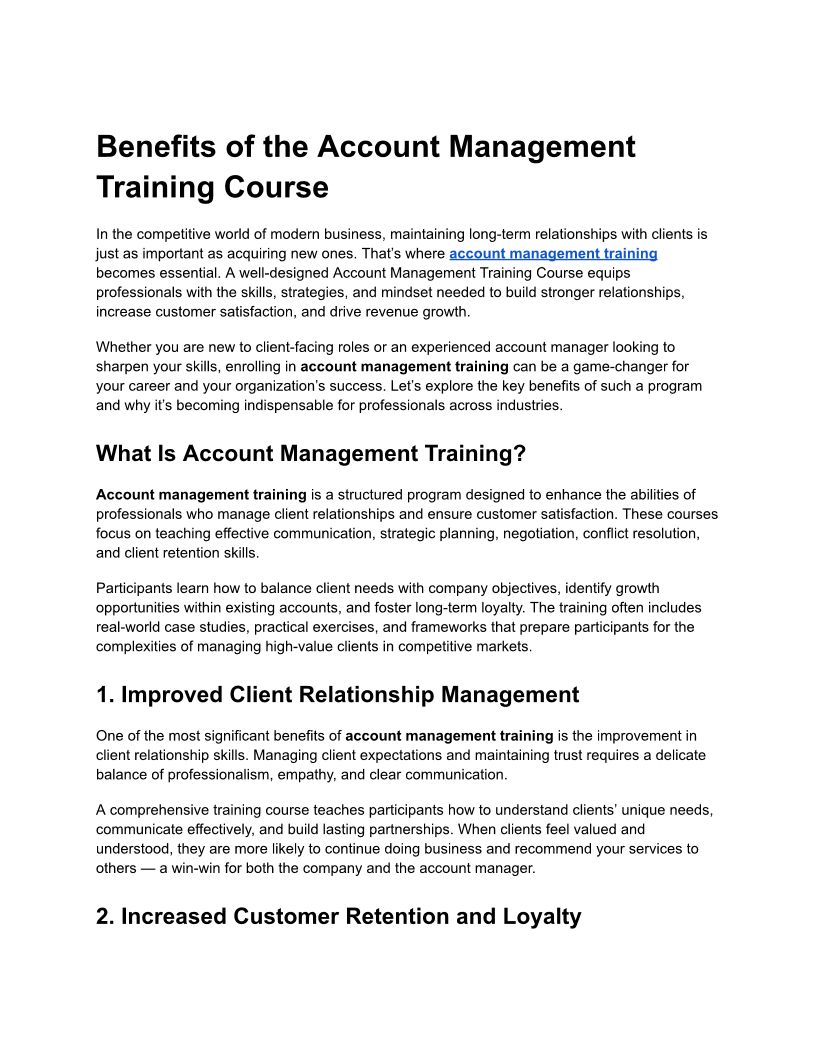 Benefits of the Account Management Training Course

In the competitive world of modern business, maintaining long-term relationships with clients is just as important as acquiring new ones. That's where account management training becomes essential. A well-designed Account Management Training Course equips professionals with the skills, strategies, and mindset needed to build stronger relationships, increase customer satisfaction, and drive revenue growth.

Whether you are new to client-facing roles or an experienced account manager looking to sharpen your skills, enrolling in account management training can be a game-changer for your career and your organization's success. Let's explore the key benefits of such a program and why it's becoming indispensable for professionals across industries.

What Is Account Management Training?

Account management training is a structured program designed to enhance the abilities of professionals who manage client relationships and ensure customer satisfaction. These courses focus on teaching effective communication, strategic planning, negotiation, conflict resolution, and client retention skills.

Participants learn how to balance client needs with company objectives, identify growth opportunities within existing accounts, and foster long-term loyalty. The training often includes real-world case studies, practical exercises, and frameworks that prepare participants for the complexities of managing high-value clients in competitive markets.

1. Improved Client Relationship Management

One of the most significant benefits of account management training is the improvement in client relationship skills. Managing client expectations and maintaining trust requires a delicate balance of professionalism, empathy, and clear communication.

A comprehensive training course teaches participants how to understand clients' unique needs, communicate effectively, and build lasting partnerships. When clients feel valued and understood, they are more likely to continue doing business and recommend your services to others — a win-win for both the company and the account manager.

2. Increased Customer Retention and Loyalty